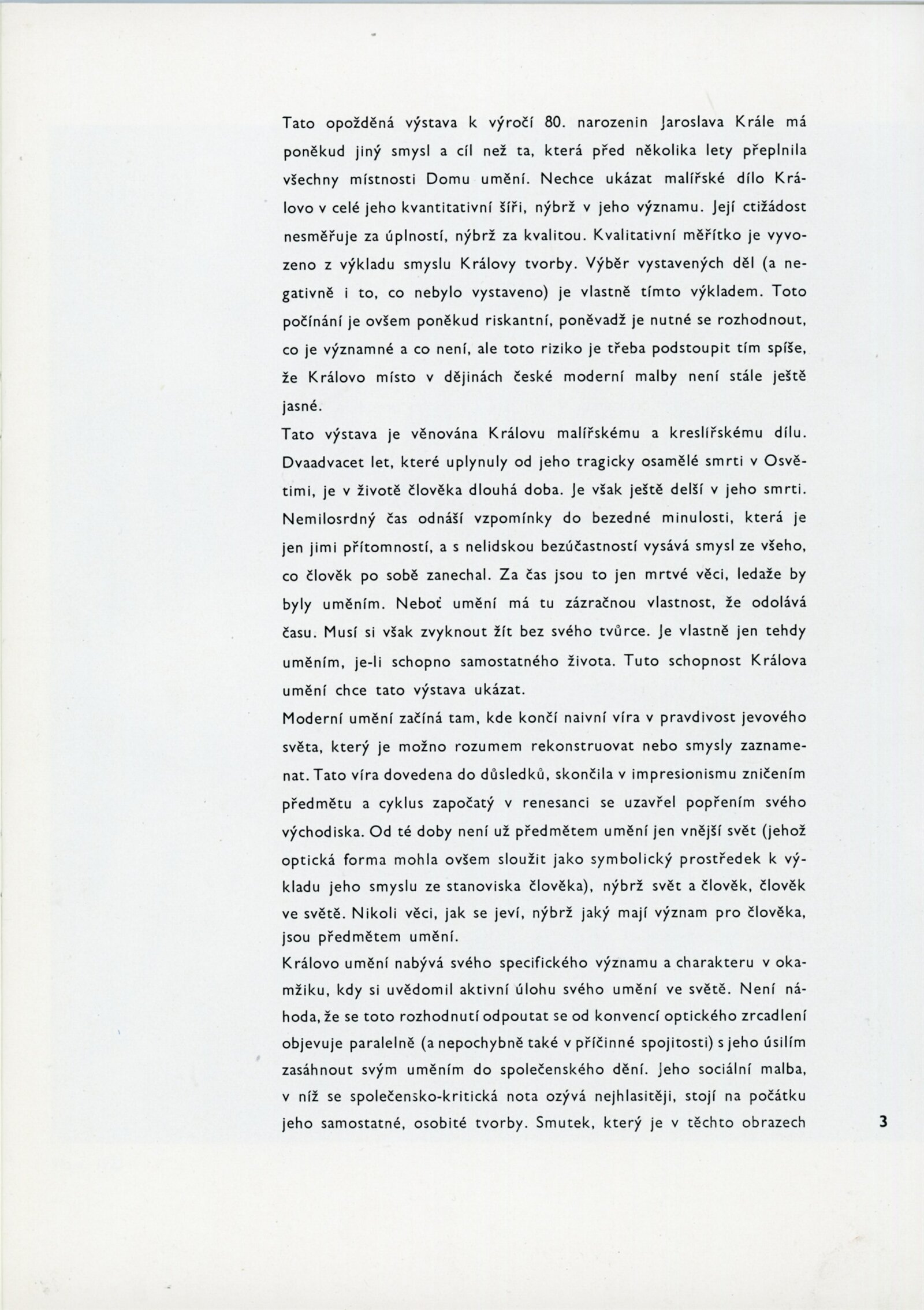 Tato opožděná výstava k výročí 80. narozenin Jaroslava Krále má poněkud jiný smysl a cíl než ta, která před několika lety přeplnila všechny místnosti Domu umění. Nechce ukázat malířské dílo Královo v celé jeho kvantitativní šíři, nýbrž v jeho významu. Její ctižádost nesměřuje za úplností, nýbrž za kvalitou. Kvalitativní měřítko je vyvozeno z výkladu smyslu Královy tvorby. Výběr vystavených děl (a negativně i to, co nebylo vystaveno) je vlastně tímto výkladem. Toto počínání je ovšem poněkud riskantní, poněvadž je nutné se rozhodnout, co je významné a co není, ale toto riziko je třeba podstoupit tím spíše, že Královo místo v dějinách české moderní malby není stále ještě jasné.
Tato výstava je věnována Královu malířskému a kreslířskému dílu. Dvaadvacet let, které uplynuly od jeho tragicky osamělé smrti v Osvětimi, je v životě člověka dlouhá doba. Je však ještě delší v jeho smrti. Nemilosrdný čas odnáší vzpomínky do bezedné minulosti, která je jen jimi přítomností, a s nelidskou bezúčastností vysává smysl ze všeho, co člověk po sobě zanechal. Za čas jsou to jen mrtvé věci, ledaže by byly uměním. Neboť umění má tu zázračnou vlastnost, že odolává času. Musí si však zvyknout žít bez svého tvůrce. Je vlastně jen tehdy uměním, je-li schopno samostatného života. Tuto schopnost Králova umění chce tato výstava ukázat.
Moderní umění začíná tam, kde končí naivní víra v pravdivost jevového světa, který je možno rozumem rekonstruovat nebo smysly zaznamenat. Tato víra dovedena do důsledků, skončila v impresionismu zničením předmětu a cyklus započatý v renesanci se uzavřel popřením svého východiska. Od té doby není už předmětem umění jen vnější svět (jehož optická forma mohla ovšem sloužit jako symbolický prostředek k výkladu jeho smyslu ze stanoviska člověka), nýbrž svět a člověk, člověk ve světě. Nikoli věci, jak se jeví, nýbrž jaký mají význam pro člověka, jsou předmětem umění.
Královo umění nabývá svého specifického významu a charakteru v okamžiku, kdy si uvědomil aktivní úlohu svého umění ve světě. Není náhoda, že se toto rozhodnutí odpoutat se od konvencí optického zrcadlení objevuje paralelně (a nepochybně také v příčinné spojitosti) s jeho úsilím zasáhnout svým uměním do společenského dění. Jeho sociální malba, v níž se společensko-kritická nota ozývá nejhlasitěji, stojí na počátku jeho samostatné, osobité tvorby. Smutek, který je v těchto obrazech

3